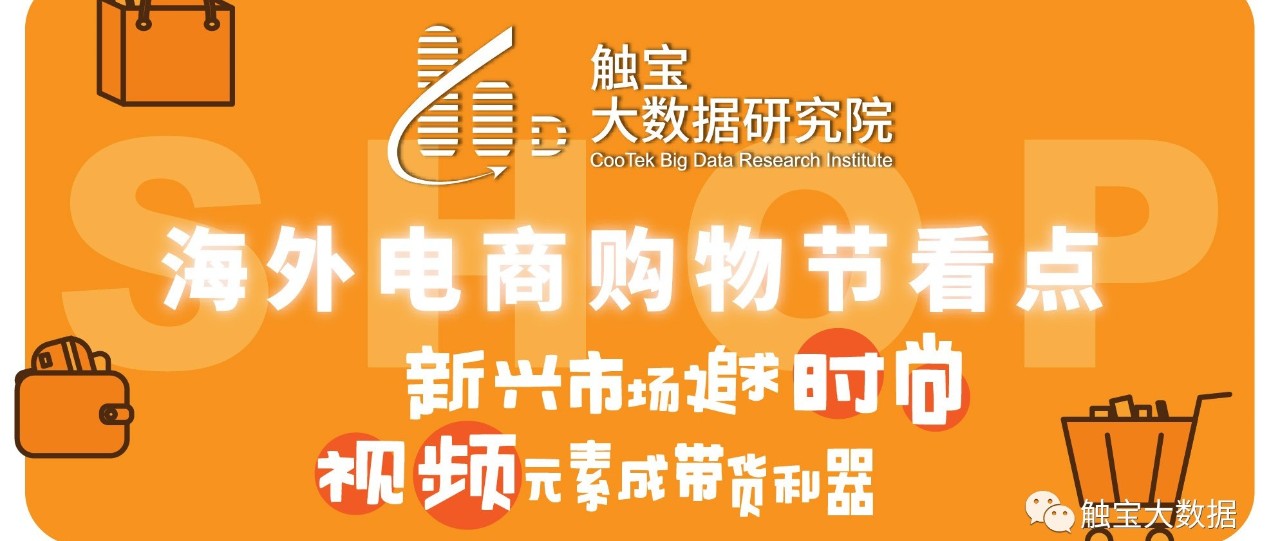 触宝
大数据研究院
CooTek Big Data Research Institute

SHOP

海外电商购物节看点

新兴市场追求时尚

视频元素成带货利器

触宝大数据